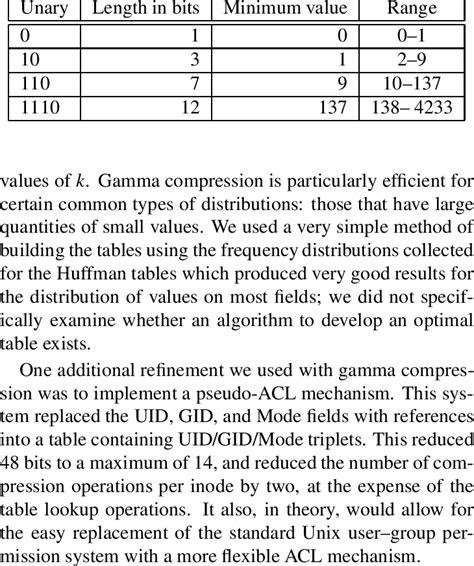 | Unary | Length in bits | Minimum value | Range |
|---|---|---|---|
| 0 | 1 | 0 | 0–1 |
| 10 | 3 | 1 | 2–9 |
| 110 | 7 | 9 | 10–137 |
| 1110 | 12 | 137 | 138– 4233 |

values of $k$. Gamma compression is particularly efficient for certain common types of distributions: those that have large quantities of small values. We used a very simple method of building the tables using the frequency distributions collected for the Huffman tables which produced very good results for the distribution of values on most fields; we did not specifically examine whether an algorithm to develop an optimal table exists.

One additional refinement we used with gamma compression was to implement a pseudo-ACL mechanism. This system replaced the UID, GID, and Mode fields with references into a table containing UID/GID/Mode triplets. This reduced 48 bits to a maximum of 14, and reduced the number of compression operations per inode by two, at the expense of the table lookup operations. It also, in theory, would allow for the easy replacement of the standard Unix user–group permission system with a more flexible ACL mechanism.